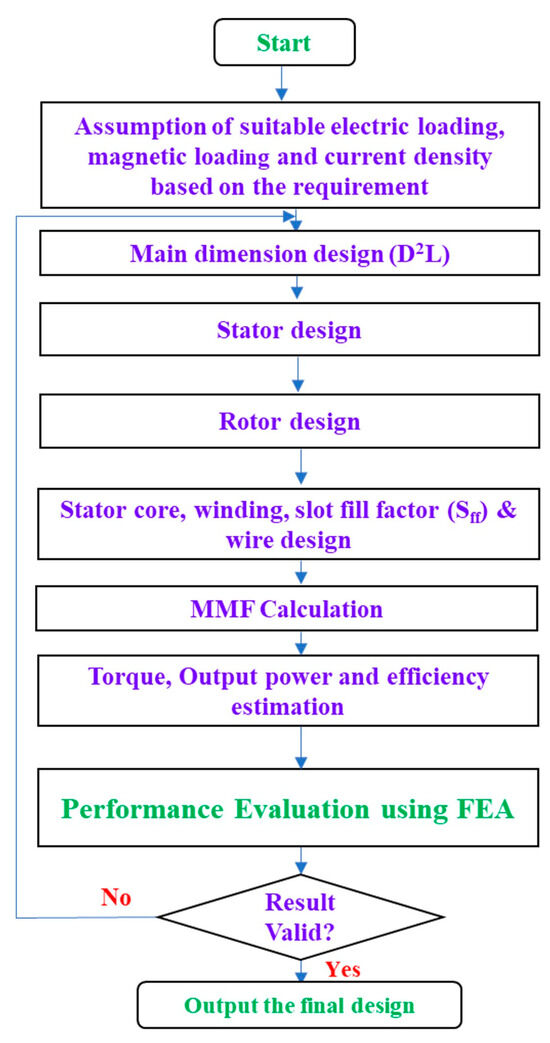 Start

Assumption of suitable electric loading, magnetic loading and current density based on the requirement

Main dimension design ($D^2L$)

Stator design

Rotor design

Stator core, winding, slot fill factor ($S_{ff}$) & wire design

MMF Calculation

Torque, Output power and efficiency estimation

Performance Evaluation using FEA

No

Result Valid?

Yes

Output the final design